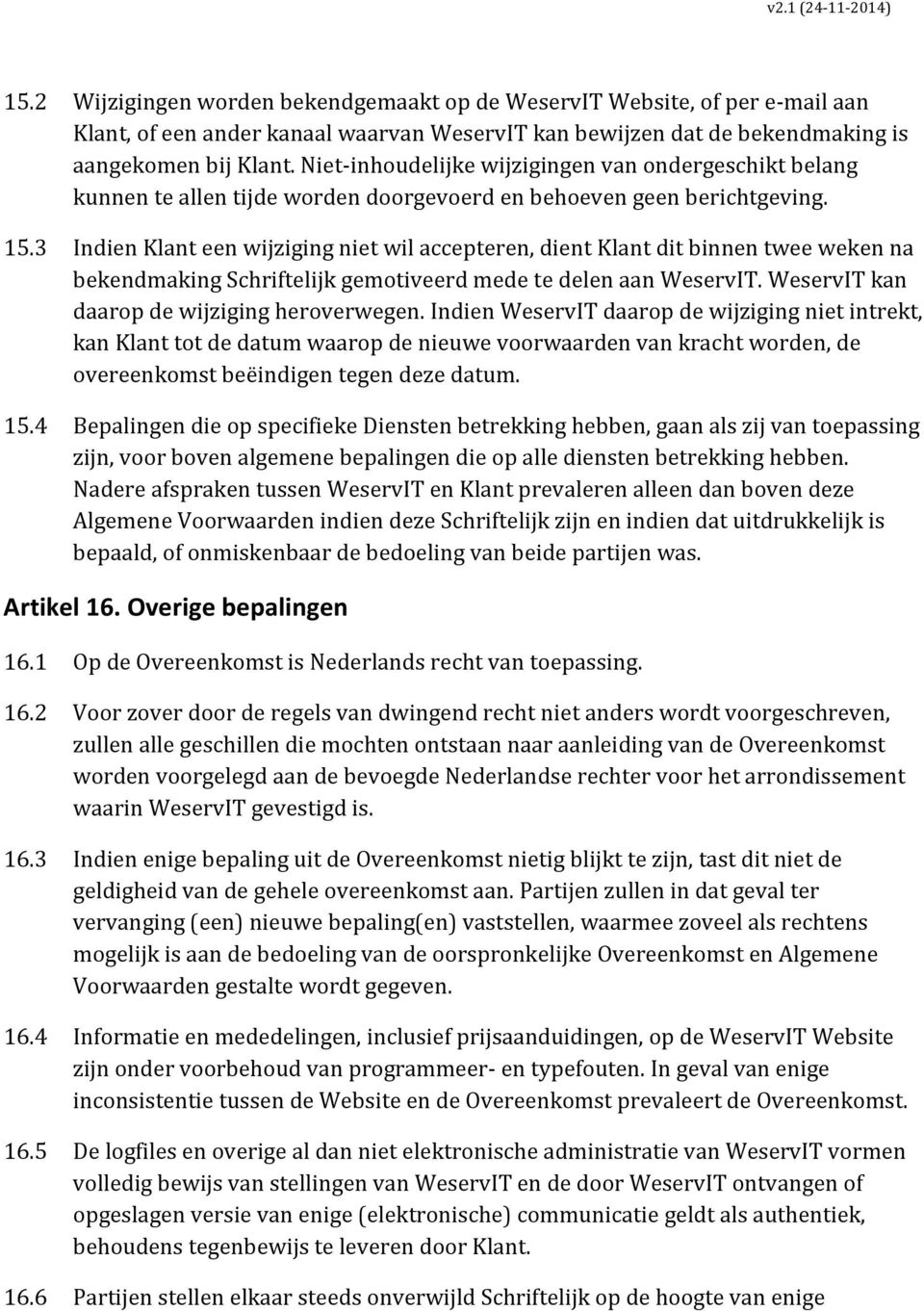 v2.1 (24-11-2014)

15.2 Wijzigingen worden bekendgemaakt op de WeservIT Website, of per e-mail aan Klant, of een ander kanaal waarvan WeservIT kan bewijzen dat de bekendmaking is aangekomen bij Klant. Niet-inhoudelijke wijzigingen van ondergeschikt belang kunnen te allen tijde worden doorgevoerd en behoeven geen berichtgeving.

15.3 Indien Klant een wijziging niet wil accepteren, dient Klant dit binnen twee weken na bekendmaking Schriftelijk gemotiveerd mede te delen aan WeservIT. WeservIT kan daarop de wijziging heroverwegen. Indien WeservIT daarop de wijziging niet intrekt, kan Klant tot de datum waarop de nieuwe voorwaarden van kracht worden, de overeenkomst beëindigen tegen deze datum.

15.4 Bepalingen die op specifieke Diensten betrekking hebben, gaan als zij van toepassing zijn, voor boven algemene bepalingen die op alle diensten betrekking hebben. Nadere afspraken tussen WeservIT en Klant prevaleren alleen dan boven deze Algemene Voorwaarden indien deze Schriftelijk zijn en indien dat uitdrukkelijk is bepaald, of onmiskenbaar de bedoeling van beide partijen was.

Artikel 16. Overige bepalingen

16.1 Op de Overeenkomst is Nederlands recht van toepassing.

16.2 Voor zover door de regels van dwingend recht niet anders wordt voorgeschreven, zullen alle geschillen die mochten ontstaan naar aanleiding van de Overeenkomst worden voorgelegd aan de bevoegde Nederlandse rechter voor het arrondissement waarin WeservIT gevestigd is.

16.3 Indien enige bepaling uit de Overeenkomst nietig blijkt te zijn, tast dit niet de geldigheid van de gehele overeenkomst aan. Partijen zullen in dat geval ter vervanging (een) nieuwe bepaling(en) vaststellen, waarmee zoveel als rechtens mogelijk is aan de bedoeling van de oorspronkelijke Overeenkomst en Algemene Voorwaarden gestalte wordt gegeven.

16.4 Informatie en mededelingen, inclusief prijsaanduidingen, op de WeservIT Website zijn onder voorbehoud van programmeer- en typefouten. In geval van enige inconsistentie tussen de Website en de Overeenkomst prevaleert de Overeenkomst.

16.5 De logfiles en overige al dan niet elektronische administratie van WeservIT vormen volledig bewijs van stellingen van WeservIT en de door WeservIT ontvangen of opgeslagen versie van enige (elektronische) communicatie geldt als authentiek, behoudens tegenbewijs te leveren door Klant.

16.6 Partijen stellen elkaar steeds onverwijld Schriftelijk op de hoogte van enige